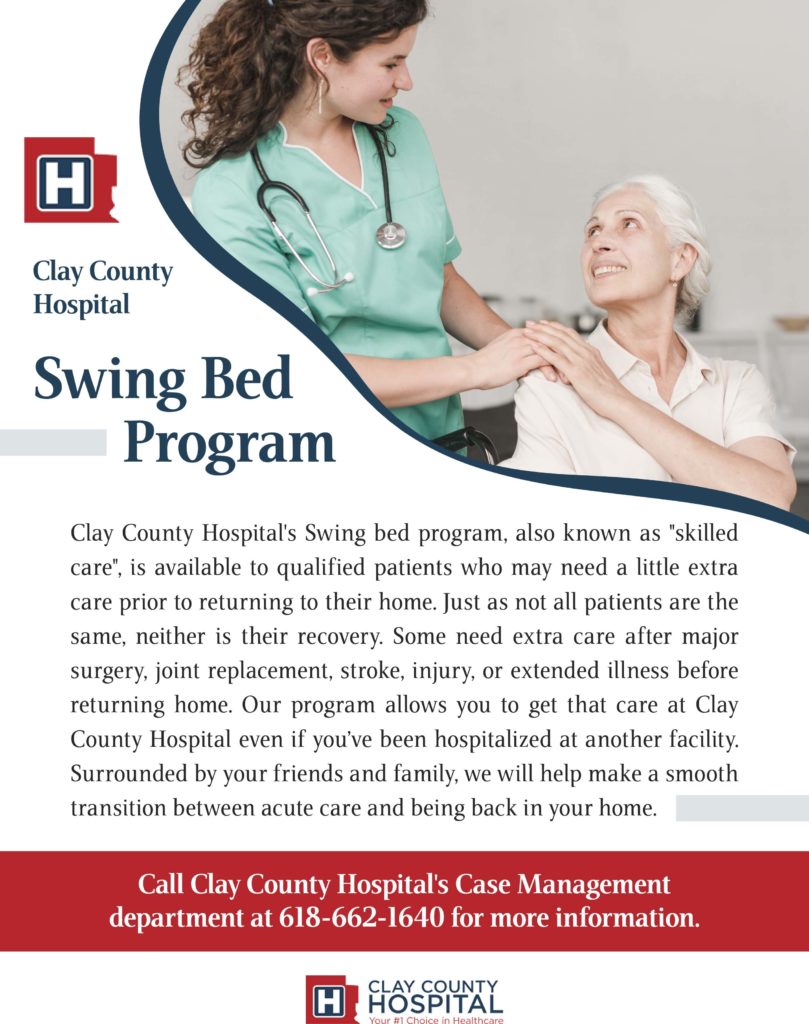 H

Clay County Hospital

Swing Bed Program

Clay County Hospital's Swing bed program, also known as "skilled care", is available to qualified patients who may need a little extra care prior to returning to their home. Just as not all patients are the same, neither is their recovery. Some need extra care after major surgery, joint replacement, stroke, injury, or extended illness before returning home. Our program allows you to get that care at Clay County Hospital even if you've been hospitalized at another facility. Surrounded by your friends and family, we will help make a smooth transition between acute care and being back in your home.

Call Clay County Hospital's Case Management department at 618-662-1640 for more information.

H CLAY COUNTY HOSPITAL
Your #1 Choice in Healthcare